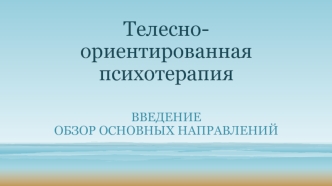 Телесно-ориентированная психотерапия

ВВЕДЕНИЕ
ОБЗОР ОСНОВНЫХ НАПРАВЛЕНИЙ